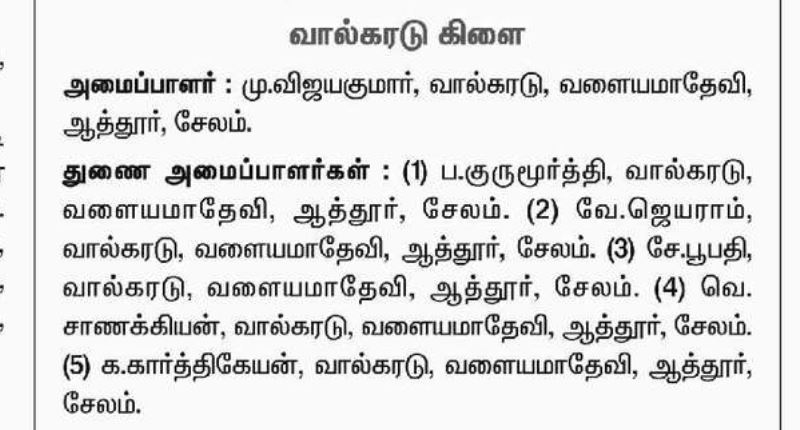 வால்கரடு கிளை

அமைப்பாளர் : மு.விஜயகுமார், வால்கரடு, வளையமாதேவி, ஆத்தூர், சேலம்.

துணை அமைப்பாளர்கள் : (1) ப.குருமூர்த்தி, வால்கரடு, வளையமாதேவி, ஆத்தூர், சேலம். (2) வே.ஜெயராம், வால்கரடு, வளையமாதேவி, ஆத்தூர், சேலம். (3) சே.பூபதி, வால்கரடு, வளையமாதேவி, ஆத்தூர், சேலம். (4) வெ. சாணக்கியன், வால்கரடு, வளையமாதேவி, ஆத்தூர், சேலம். (5) க.கார்த்திகேயன், வால்கரடு, வளையமாதேவி, ஆத்தூர், சேலம்.